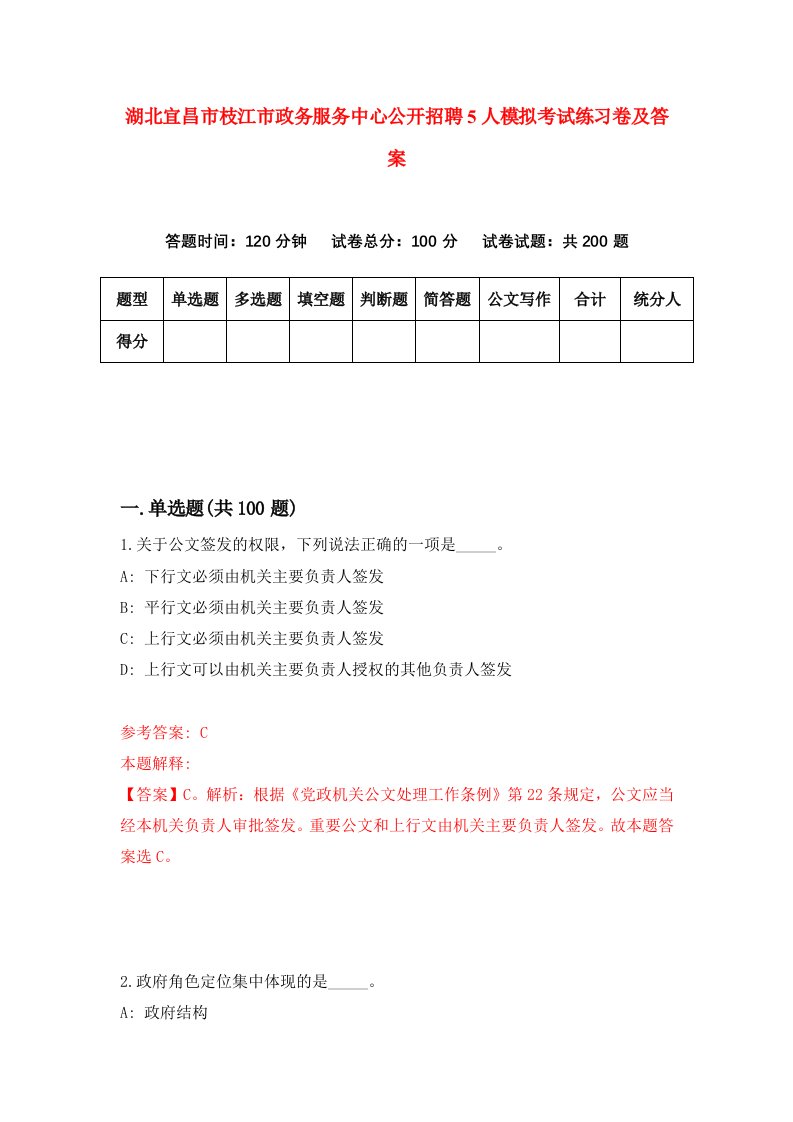 湖北宜昌市枝江市政务服务中心公开招聘5人模拟考试练习卷及答案

答题时间：120分钟　试卷总分：100分　试卷试题：共200题

| 题型 | 单选题 | 多选题 | 填空题 | 判断题 | 简答题 | 公文写作 | 合计 | 统分人 |
|---|---|---|---|---|---|---|---|---|
| 得分 | | | | | | | | |

一.单选题(共100题)

1.关于公文签发的权限，下列说法正确的一项是_____。

A: 下行文必须由机关主要负责人签发

B: 平行文必须由机关主要负责人签发

C: 上行文必须由机关主要负责人签发

D: 上行文可以由机关主要负责人授权的其他负责人签发

参考答案: C

本题解释:

【答案】C。解析：根据《党政机关公文处理工作条例》第22条规定，公文应当经本机关负责人审批签发。重要公文和上行文由机关主要负责人签发。故本题答案选C。

2.政府角色定位集中体现的是_____。

A: 政府结构